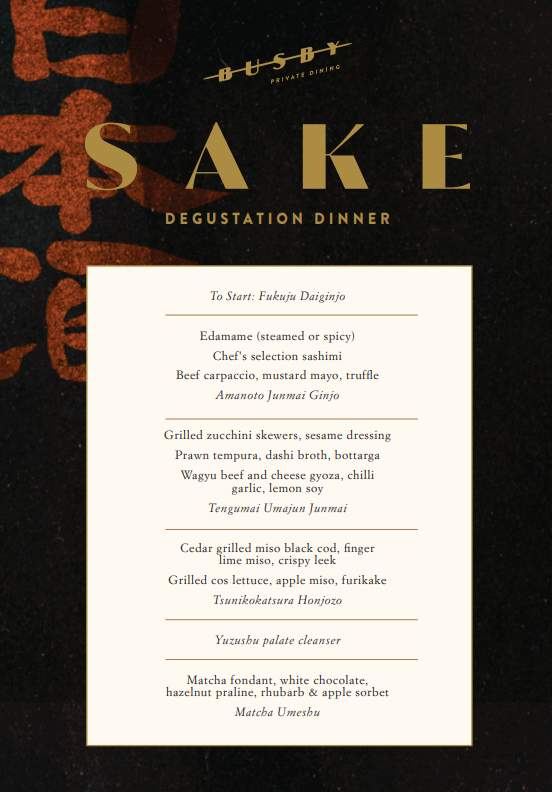 BUSBY
PRIVATE DINING

SAKE

DEGUSTATION DINNER

To Start: Fukuju Daiginjo

Edamame (steamed or spicy)
Chef's selection sashimi
Beef carpaccio, mustard mayo, truffle
Amanoto Junmai Ginjo

Grilled zucchini skewers, sesame dressing
Prawn tempura, dashi broth, bottarga
Wagyu beef and cheese gyoza, chilli garlic, lemon soy
Tengumai Umajun Junmai

Cedar grilled miso black cod, finger lime miso, crispy leek
Grilled cos lettuce, apple miso, furikake
Tsunikokatsura Honjozo

Yuzushu palate cleanser

Matcha fondant, white chocolate, hazelnut praline, rhubarb & apple sorbet
Matcha Umeshu